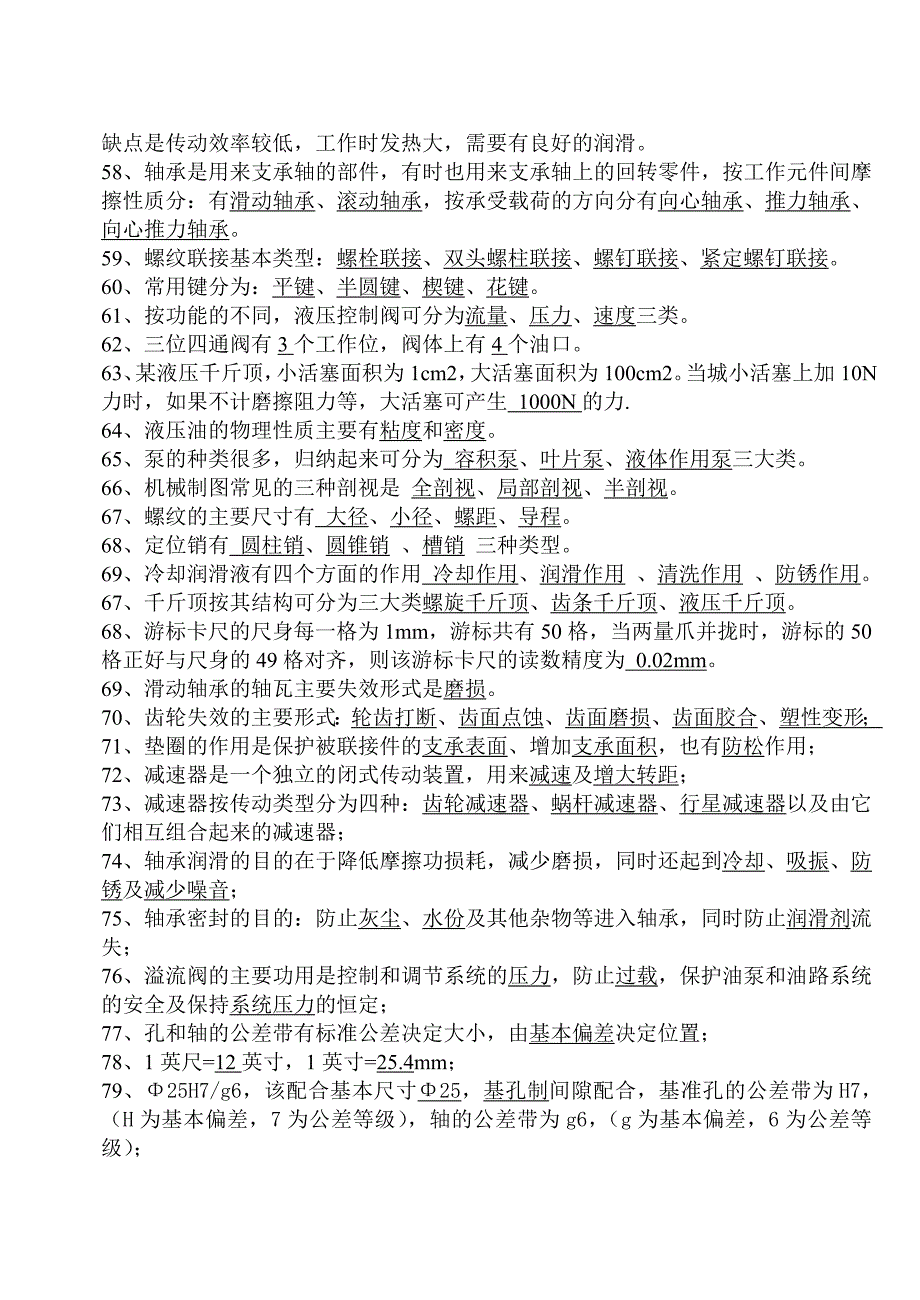 缺点是传动效率较低，工作时发热大，需要有良好的润滑。
58、轴承是用来支承轴的部件，有时也用来支承轴上的回转零件，按工作元件间摩擦性质分：有滑动轴承、滚动轴承，按承受载荷的方向分有向心轴承、推力轴承、向心推力轴承。
59、螺纹联接基本类型：螺栓联接、双头螺柱联接、螺钉联接、紧定螺钉联接。
60、常用键分为：平键、半圆键、楔键、花键。
61、按功能的不同，液压控制阀可分为流量、压力、速度三类。
62、三位四通阀有 3 个工作位，阀体上有 4 个油口。
63、某液压千斤顶，小活塞面积为 1cm2，大活塞面积为 100cm2。当城小活塞上加 10N 力时，如果不计磨擦阻力等，大活塞可产生 1000N 的力.
64、液压油的物理性质主要有粘度和密度。
65、泵的种类很多，归纳起来可分为 容积泵、叶片泵、液体作用泵三大类。
66、机械制图常见的三种剖视是 全剖视、局部剖视、半剖视。
67、螺纹的主要尺寸有 大径、小径、螺距、导程。
68、定位销有 圆柱销、圆锥销 、槽销 三种类型。
69、冷却润滑液有四个方面的作用 冷却作用、润滑作用 、清洗作用 、防锈作用。
67、千斤顶按其结构可分为三大类螺旋千斤顶、齿条千斤顶、液压千斤顶。
68、游标卡尺的尺身每一格为 1mm，游标共有 50 格，当两量爪并拢时，游标的 50 格正好与尺身的 49 格对齐，则该游标卡尺的读数精度为 0.02mm。
69、滑动轴承的轴瓦主要失效形式是磨损。
70、齿轮失效的主要形式：轮齿打断、齿面点蚀、齿面磨损、齿面胶合、塑性变形；
71、垫圈的作用是保护被联接件的支承表面、增加支承面积，也有防松作用；
72、减速器是一个独立的闭式传动装置，用来减速及增大转距；
73、减速器按传动类型分为四种：齿轮减速器、蜗杆减速器、行星减速器以及由它们相互组合起来的减速器；
74、轴承润滑的目的在于降低摩擦功损耗，减少磨损，同时还起到冷却、吸振、防锈及减少噪音；
75、轴承密封的目的：防止灰尘、水份及其他杂物等进入轴承，同时防止润滑剂流失；
76、溢流阀的主要功用是控制和调节系统的压力，防止过载，保护油泵和油路系统的安全及保持系统压力的恒定；
77、孔和轴的公差带有标准公差决定大小，由基本偏差决定位置；
78、1 英尺=12 英寸，1 英寸=25.4mm；
79、Φ25H7/g6，该配合基本尺寸Φ25，基孔制间隙配合，基准孔的公差带为 H7，（H 为基本偏差，7 为公差等级），轴的公差带为 g6，（g 为基本偏差，6 为公差等级）；